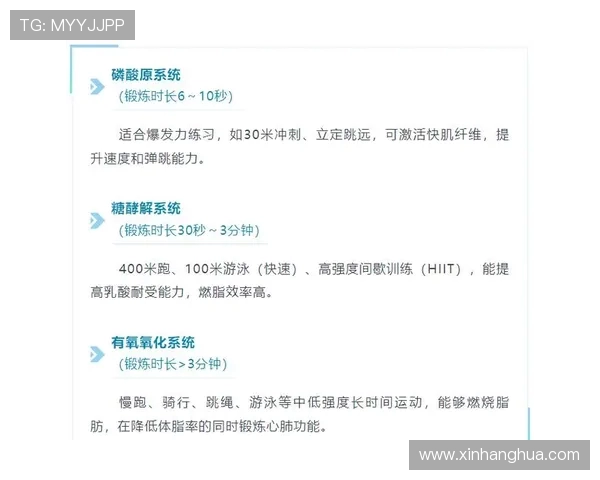 TG: MYYJJPP

磷酸原系统
（锻炼时长6～10秒）

适合爆发力练习，如30米冲刺、立定跳远，可激活快肌纤维，提升速度和弹跳能力。

糖酵解系统
（锻炼时长30秒～3分钟）

400米跑、100米游泳（快速）、高强度间歇训练（HIIT），能提高乳酸耐受能力，燃脂效率高。

有氧氧化系统
（锻炼时长>3分钟）

慢跑、骑行、跳绳、游泳等中低强度长时间运动，能够燃烧脂肪，在降低体脂率的同时锻炼心肺功能。

www.xinhanghua.com